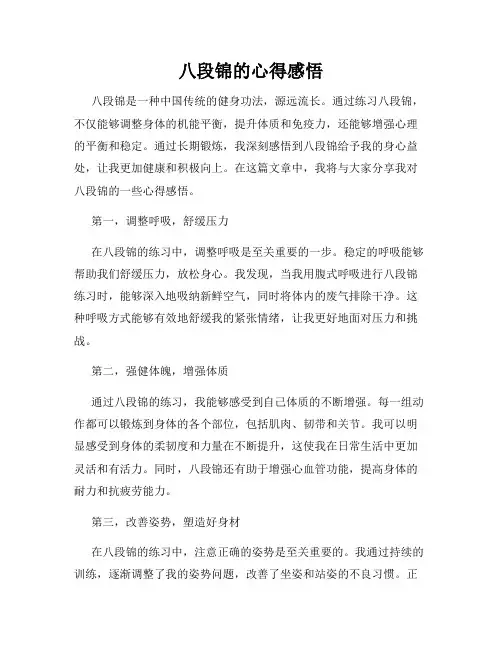 八段锦的心得感悟

八段锦是一种中国传统的健身功法，源远流长。通过练习八段锦，不仅能够调整身体的机能平衡，提升体质和免疫力，还能够增强心理的平衡和稳定。通过长期锻炼，我深刻感悟到八段锦给予我的身心益处，让我更加健康和积极向上。在这篇文章中，我将与大家分享我对八段锦的一些心得感悟。

第一，调整呼吸，舒缓压力

在八段锦的练习中，调整呼吸是至关重要的一步。稳定的呼吸能够帮助我们舒缓压力，放松身心。我发现，当我用腹式呼吸进行八段锦练习时，能够深入地吸纳新鲜空气，同时将体内的废气排除干净。这种呼吸方式能够有效地舒缓我的紧张情绪，让我更好地面对压力和挑战。

第二，强健体魄，增强体质

通过八段锦的练习，我能够感受到自己体质的不断增强。每一组动作都可以锻炼到身体的各个部位，包括肌肉、韧带和关节。我可以明显感受到身体的柔韧度和力量在不断提升，这使我在日常生活中更加灵活和有活力。同时，八段锦还有助于增强心血管功能，提高身体的耐力和抗疲劳能力。

第三，改善姿势，塑造好身材

在八段锦的练习中，注意正确的姿势是至关重要的。我通过持续的训练，逐渐调整了我的姿势问题，改善了坐姿和站姿的不良习惯。正